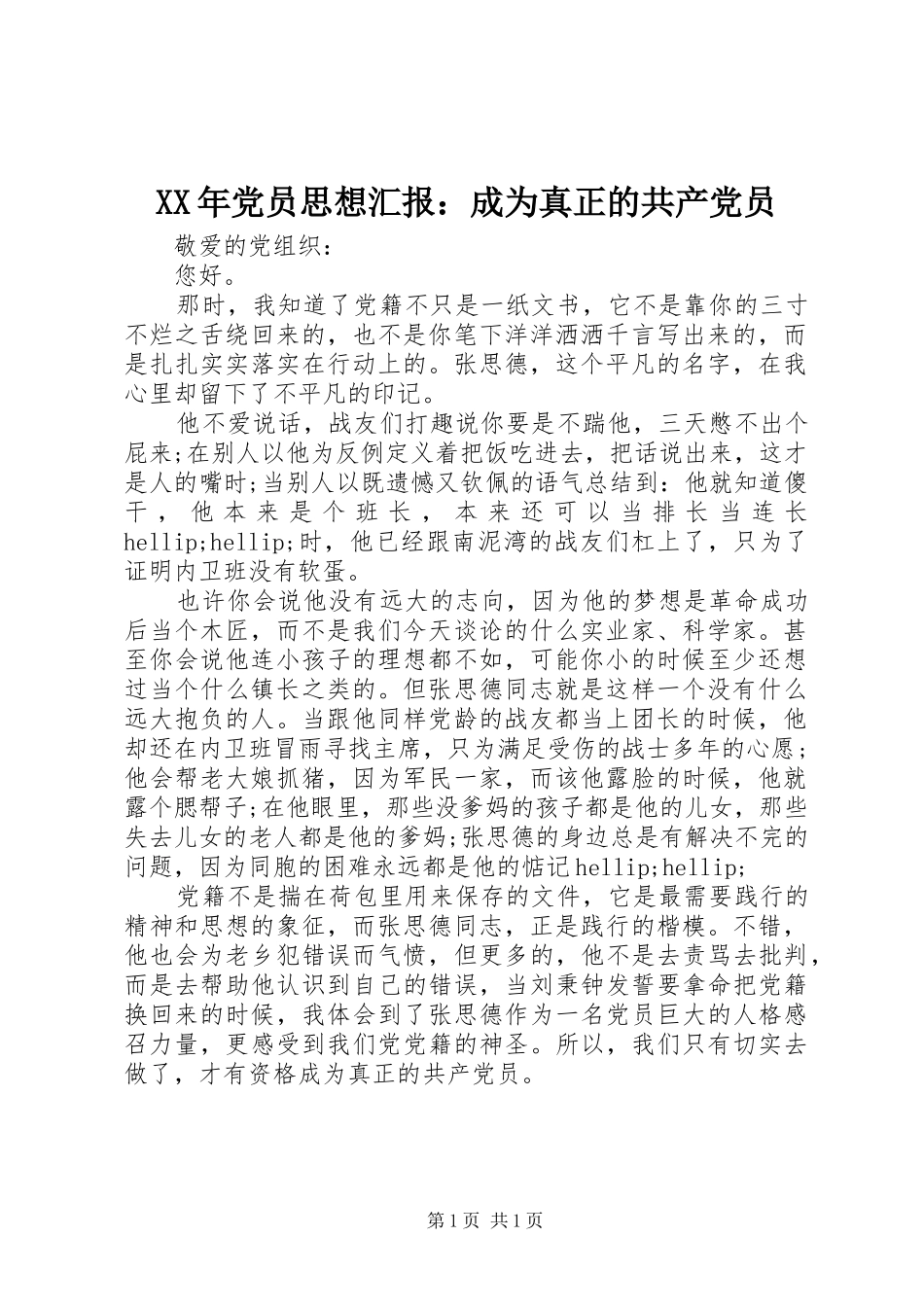 XX年党员思想汇报：成为真正的共产党员

敬爱的党组织：

您好。

那时，我知道了党籍不只是一纸文书，它不是靠你的三寸不烂之舌绕回来的，也不是你笔下洋洋洒洒千言写出来的，而是扎扎实实落实在行动上的。张思德，这个平凡的名字，在我心里却留下了不平凡的印记。

他不爱说话，战友们打趣说你要是不踹他，三天憋不出个屁来;在别人以他为反例定义着把饭吃进去，把话说出来，这才是人的嘴时;当别人以既遗憾又钦佩的语气总结到：他就知道傻干，他本来是个班长，本来还可以当排长当连长hellip;hellip;时，他已经跟南泥湾的战友们杠上了，只为了证明内卫班没有软蛋。

也许你会说他没有远大的志向，因为他的梦想是革命成功后当个木匠，而不是我们今天谈论的什么实业家、科学家。甚至你会说他连小孩子的理想都不如，可能你小的时候至少还想过当个什么镇长之类的。但张思德同志就是这样一个没有什么远大抱负的人。当跟他同样党龄的战友都当上团长的时候，他却还在内卫班冒雨寻找主席，只为满足受伤的战士多年的心愿；他会帮老大娘抓猪，因为军民一家，而该他露脸的时候，他就露个腮帮子;在他眼里，那些没爹妈的孩子都是他的儿女，那些失去儿女的老人都是他的爹妈;张思德的身边总是有解决不完的问题，因为同胞的困难永远都是他的惦记hellip;hellip;

党籍不是揣在荷包里用来保存的文件，它是最需要践行的精神和思想的象征，而张思德同志，正是践行的楷模。不错，他也会为老乡犯错误而气愤，但更多的，他不是去责骂去批判，而是去帮助他认识到自己的错误，当刘秉钟发誓要拿命把党籍换回来的时候，我体会到了张思德作为一名党员巨大的人格感召力量，更感受到我们党党籍的神圣。所以，我们只有切实去做了，才有资格成为真正的共产党员。

第1页 共1页